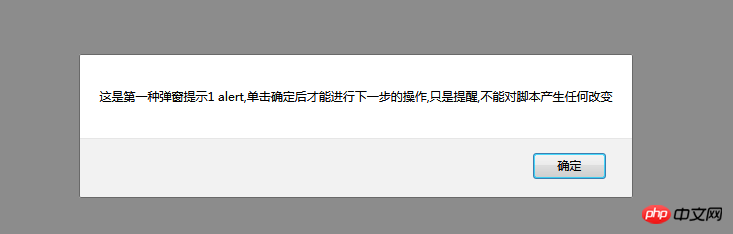 这是第一种弹窗提示1 alert,单击确定后才能进行下一步的操作,只是提醒,不能对脚本产生任何改变

确定

php 中文网